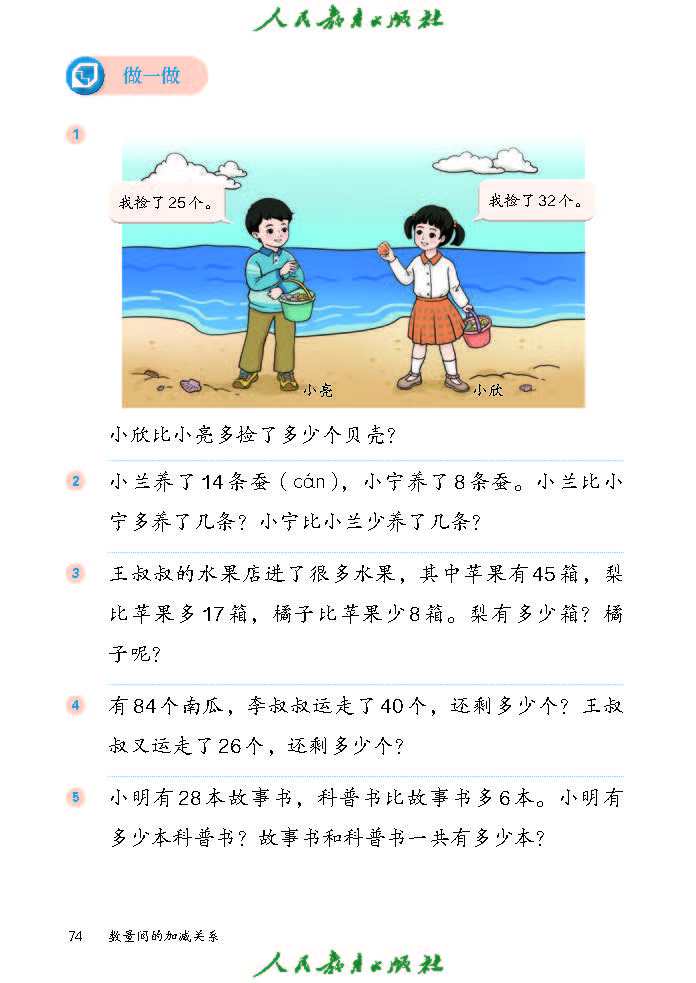 人民教育出版社

做一做

1

我捡了25个。

我捡了32个。

小亮

小欣

小欣比小亮多捡了多少个贝壳？

2 小兰养了14条蚕（cán），小宁养了8条蚕。小兰比小宁多养了几条？小宁比小兰少养了几条？

3 王叔叔的水果店进了很多水果，其中苹果有45箱，梨比苹果多17箱，橘子比苹果少8箱。梨有多少箱？橘子呢？

4 有84个南瓜，李叔叔运走了40个，还剩多少个？王叔叔又运走了26个，还剩多少个？

5 小明有28本故事书，科普书比故事书多6本。小明有多少本科普书？故事书和科普书一共有多少本？

74 数量间的加减关系

人民教育出版社